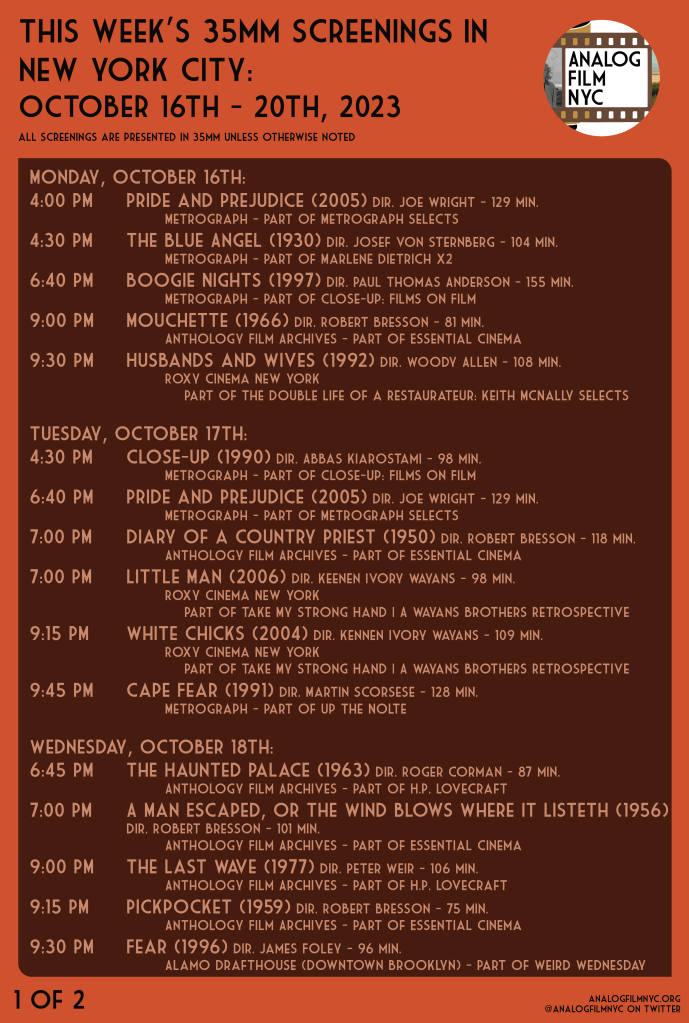 THIS WEEK'S 35MM SCREENINGS IN NEW YORK CITY: OCTOBER 16TH - 20TH, 2023

ALL SCREENINGS ARE PRESENTED IN 35MM UNLESS OTHERWISE NOTED

ANALOG FILM NYC

MONDAY, OCTOBER 16TH:
4:00 PM PRIDE AND PREJUDICE (2005) DIR. JOE WRIGHT - 129 MIN.
METROGRAPH - PART OF METROGRAPH SELECTS
4:30 PM THE BLUE ANGEL (1930) DIR. JOSEF VON STERNBERG - 104 MIN.
METROGRAPH - PART OF MARLENE DIETRICH X2
6:40 PM BOOGIE NIGHTS (1997) DIR. PAUL THOMAS ANDERSON - 155 MIN.
METROGRAPH - PART OF CLOSE-UP: FILMS ON FILM
9:00 PM MOUCHETTE (1966) DIR. ROBERT BRESSON - 81 MIN.
ANTHOLOGY FILM ARCHIVES - PART OF ESSENTIAL CINEMA
9:30 PM HUSBANDS AND WIVES (1992) DIR. WOODY ALLEN - 108 MIN.
ROXY CINEMA NEW YORK
PART OF THE DOUBLE LIFE OF A RESTAURATEUR: KEITH MCNALLY SELECTS

TUESDAY, OCTOBER 17TH:
4:30 PM CLOSE-UP (1990) DIR. ABBAS KIAROSTAMI - 98 MIN.
METROGRAPH - PART OF CLOSE-UP: FILMS ON FILM
6:40 PM PRIDE AND PREJUDICE (2005) DIR. JOE WRIGHT - 129 MIN.
METROGRAPH - PART OF METROGRAPH SELECTS
7:00 PM DIARY OF A COUNTRY PRIEST (1950) DIR. ROBERT BRESSON - 118 MIN.
ANTHOLOGY FILM ARCHIVES - PART OF ESSENTIAL CINEMA
7:00 PM LITTLE MAN (2006) DIR. KEENEN IVORY WAYANS - 98 MIN.
ROXY CINEMA NEW YORK
PART OF TAKE MY STRONG HAND | A WAYANS BROTHERS RETROSPECTIVE
9:15 PM WHITE CHICKS (2004) DIR. KENNEN IVORY WAYANS - 109 MIN.
ROXY CINEMA NEW YORK
PART OF TAKE MY STRONG HAND | A WAYANS BROTHERS RETROSPECTIVE
9:45 PM CAPE FEAR (1991) DIR. MARTIN SCORSESE - 128 MIN.
METROGRAPH - PART OF UP THE NOLTE

WEDNESDAY, OCTOBER 18TH:
6:45 PM THE HAUNTED PALACE (1963) DIR. ROGER CORMAN - 87 MIN.
ANTHOLOGY FILM ARCHIVES - PART OF H.P. LOVECRAFT
7:00 PM A MAN ESCAPED, OR THE WIND BLOWS WHERE IT LISTETH (1956)
DIR. ROBERT BRESSON - 101 MIN.
ANTHOLOGY FILM ARCHIVES - PART OF ESSENTIAL CINEMA
9:00 PM THE LAST WAVE (1977) DIR. PETER WEIR - 106 MIN.
ANTHOLOGY FILM ARCHIVES - PART OF H.P. LOVECRAFT
9:15 PM PICKPOCKET (1959) DIR. ROBERT BRESSON - 75 MIN.
ANTHOLOGY FILM ARCHIVES - PART OF ESSENTIAL CINEMA
9:30 PM FEAR (1996) DIR. JAMES FOLEY - 96 MIN.
ALAMO DRAFTHOUSE (DOWNTOWN BROOKLYN) - PART OF WEIRD WEDNESDAY

1 OF 2

ANALOGFILMNYC.ORG
@ANALOGFILMNYC ON TWITTER